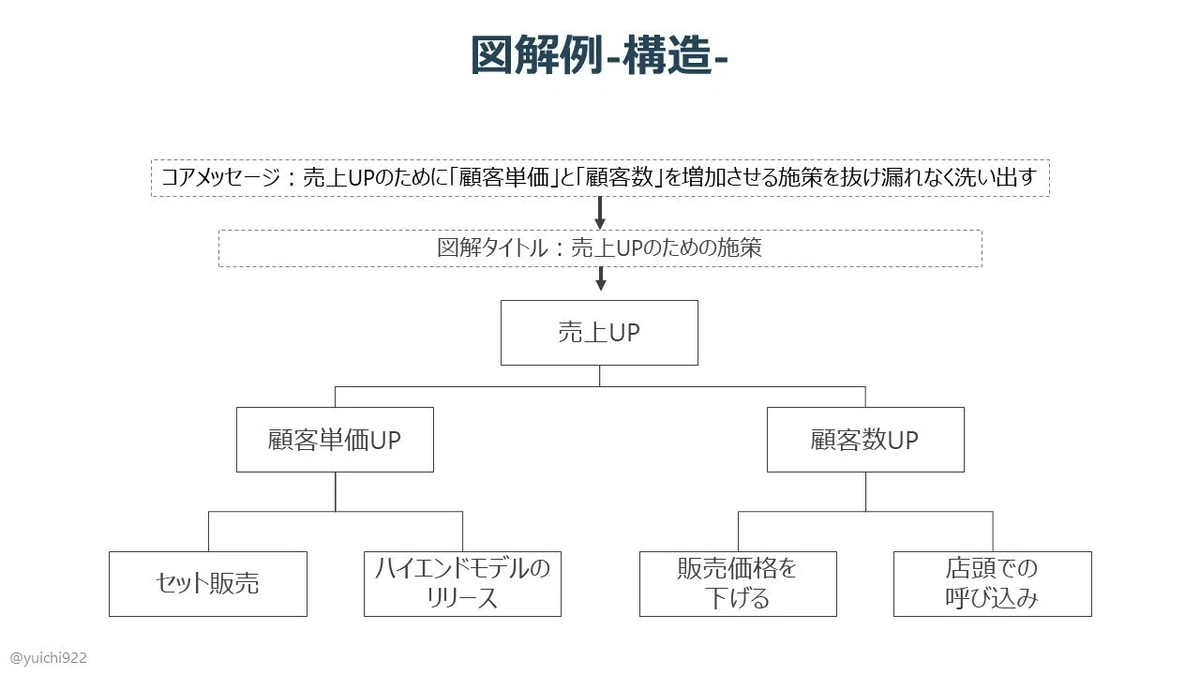 図解例-構造-

コアメッセージ：売上UPのために「顧客単価」と「顧客数」を増加させる施策を抜け漏れなく洗い出す

図解タイトル：売上UPのための施策

売上UP

顧客単価UP

顧客数UP

セット販売

ハイエンドモデルのリリース

販売価格を下げる

店頭での呼び込み

@yuichi922